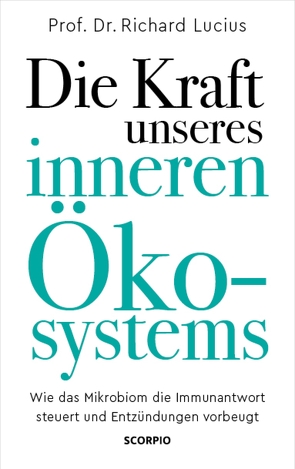 Prof. Dr. Richard Lucius

Die Kraft unseres inneren Ökosystems

Wie das Mikrobiom die Immunantwort steuert und Entzündungen vorbeugt

SCORPIO